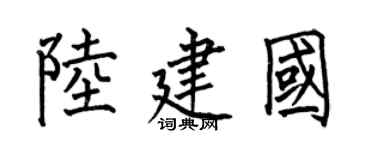 陸建國
词典网